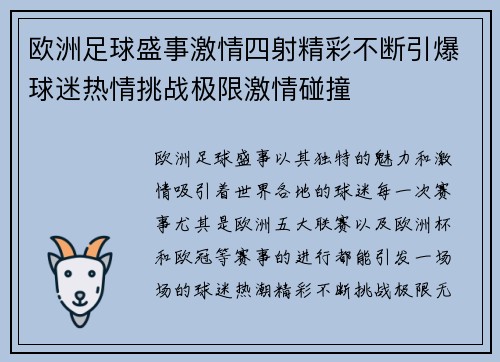 欧洲足球盛事激情四射精彩不断引爆球迷热情挑战极限激情碰撞

欧洲足球盛事以其独特的魅力和激情吸引着世界各地的球迷每一次赛事尤其是欧洲五大联赛以及欧洲杯和欧冠等赛事的进行都能引发一场场的球迷热潮精彩不断挑战极限无